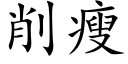 削瘦